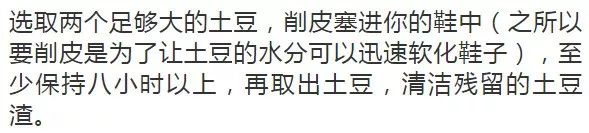 选取两个足够大的土豆，削皮塞进你的鞋中（之所以要削皮是为了让土豆的水分可以迅速软化鞋子），至少保持八小时以上，再取出土豆，清洁残留的土豆渣。